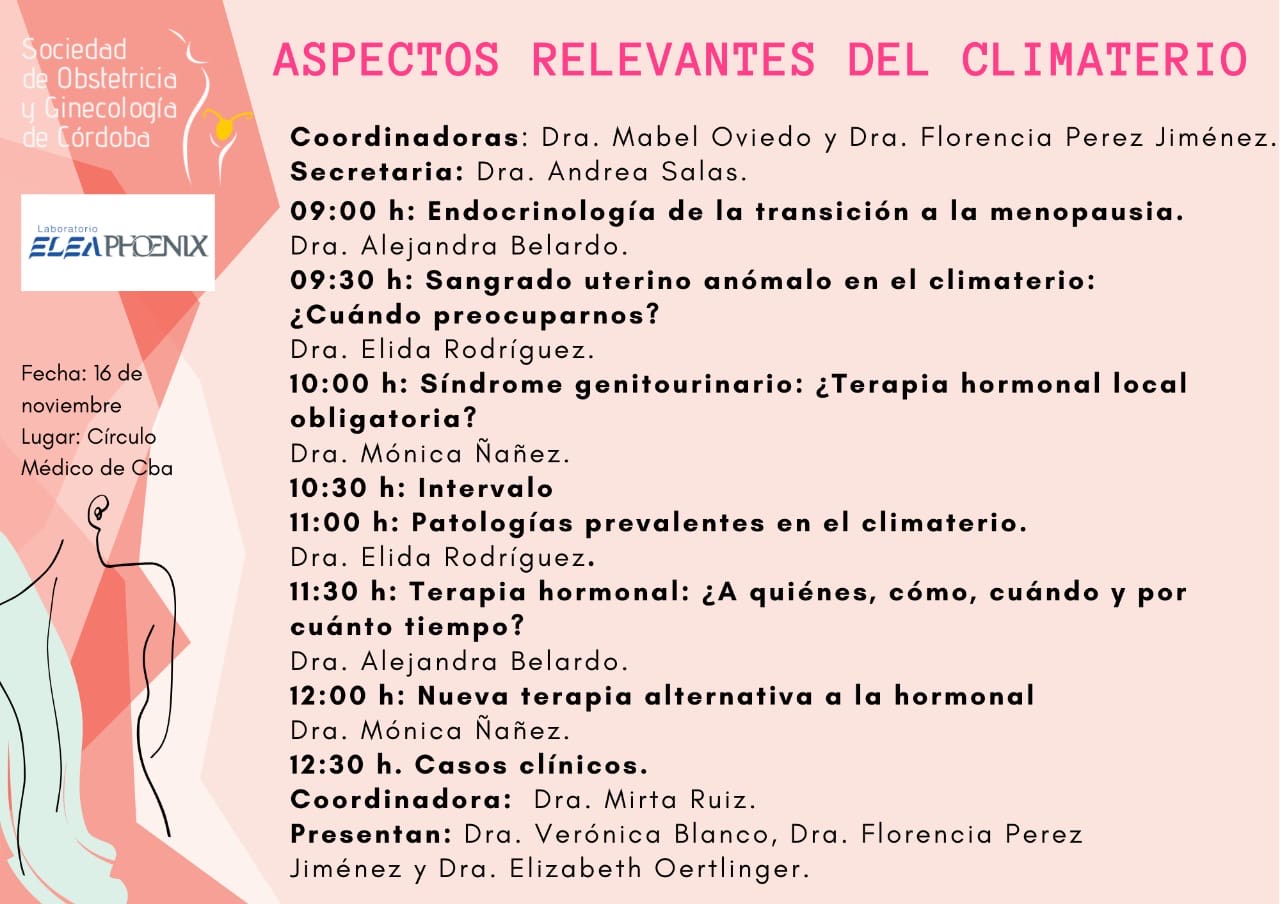 Sociedad de Obstetricia y Ginecología de Córdoba

Laboratorio
ELEA PHOENIX

Fecha: 16 de noviembre
Lugar: Círculo Médico de Cba

ASPECTOS RELEVANTES DEL CLIMATERIO

Coordinadoras: Dra. Mabel Oviedo y Dra. Florencia Perez Jiménez.
Secretaria: Dra. Andrea Salas.
09:00 h: Endocrinología de la transición a la menopausia.
Dra. Alejandra Belardo.
09:30 h: Sangrado uterino anómalo en el climaterio: ¿Cuándo preocuparnos?
Dra. Elida Rodríguez.
10:00 h: Síndrome genitourinario: ¿Terapia hormonal local obligatoria?
Dra. Mónica Ñañez.
10:30 h: Intervalo
11:00 h: Patologías prevalentes en el climaterio.
Dra. Elida Rodríguez.
11:30 h: Terapia hormonal: ¿A quiénes, cómo, cuándo y por cuánto tiempo?
Dra. Alejandra Belardo.
12:00 h: Nueva terapia alternativa a la hormonal
Dra. Mónica Ñañez.
12:30 h. Casos clínicos.
Coordinadora: Dra. Mirta Ruiz.
Presentan: Dra. Verónica Blanco, Dra. Florencia Perez Jiménez y Dra. Elizabeth Oertlinger.